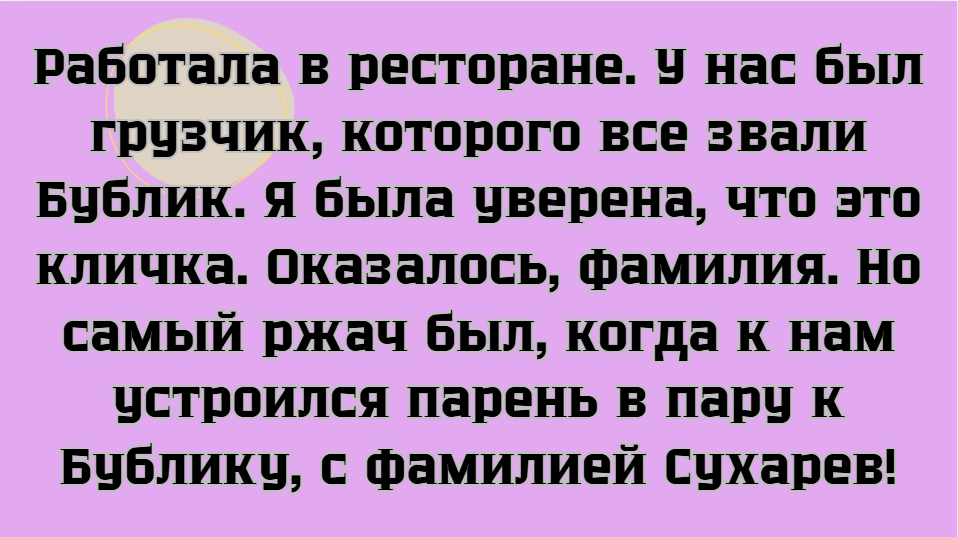 Работала в ресторане. У нас был грузчик, которого все звали Бублик. Я была уверена, что это кличка. Оказалось, фамилия. Но самый ржач был, когда к нам устроился парень в пару к Бублику, с фамилией Сухарев!